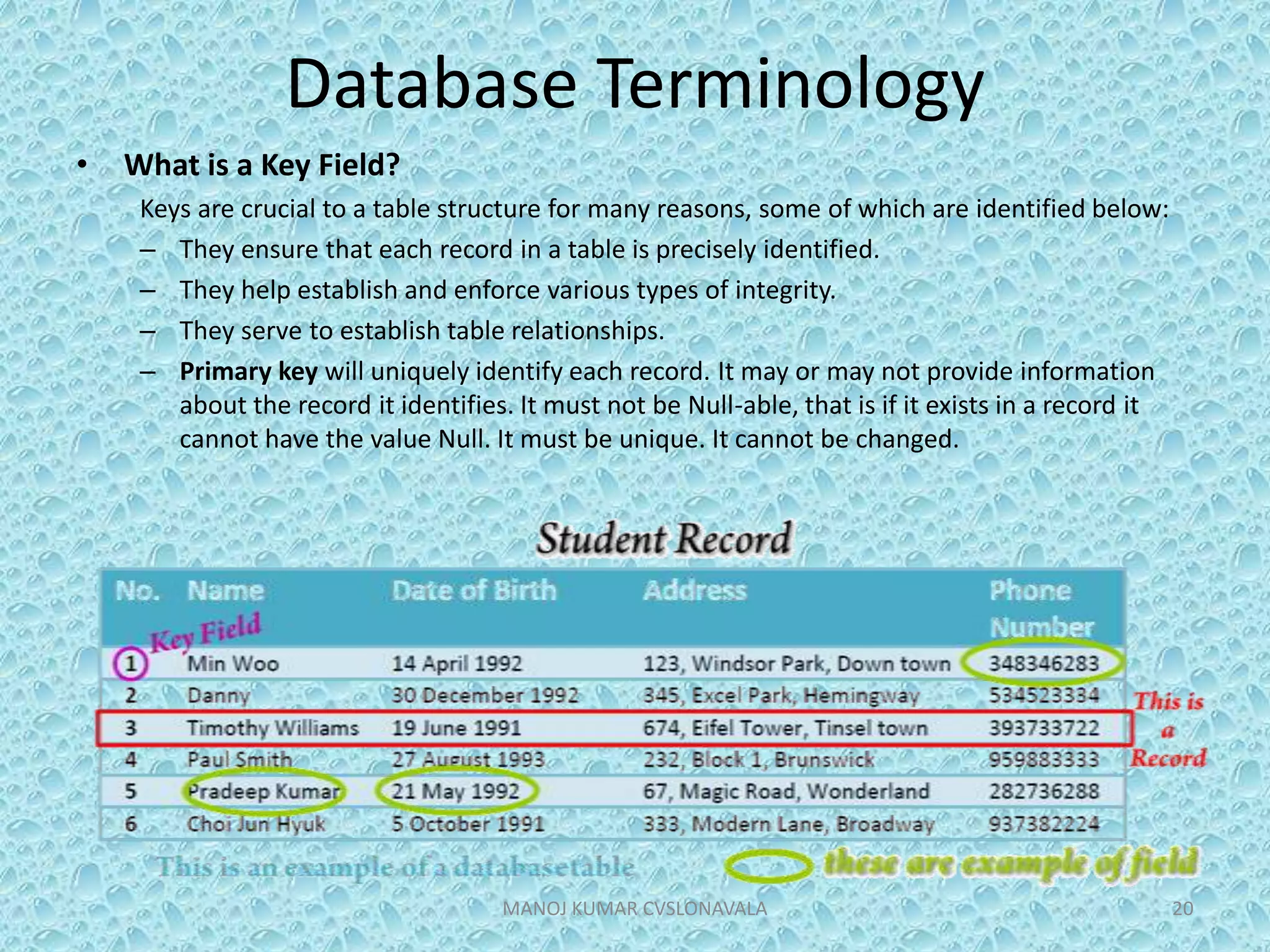 Database Terminology

• **What is a Key Field?**

Keys are crucial to a table structure for many reasons, some of which are identified below:

– They ensure that each record in a table is precisely identified.

– They help establish and enforce various types of integrity.

– They serve to establish table relationships.

– **Primary key** will uniquely identify each record. It may or may not provide information about the record it identifies. It must not be Null-able, that is if it exists in a record it cannot have the value Null. It must be unique. It cannot be changed.

Student Record

Key Field

| No. | Name | Date of Birth | Address | Phone Number |
|---|---|---|---|---|
| 1 | Min Woo | 14 April 1992 | 123, Windsor Park, Down town | 348346283 |
| 2 | Danny | 30 December 1992 | 345, Excel Park, Hemingway | 534523334 |
| 3 | Timothy Williams | 19 June 1991 | 674, Eifel Tower, Tinsel town | 393733722 |
| 4 | Paul Smith | 27 August 1993 | 232, Block 1, Brunswick | 959883333 |
| 5 | Pradeep Kumar | 21 May 1992 | 67, Magic Road, Wonderland | 282736288 |
| 6 | Choi Jun Hyuk | 5 October 1991 | 333, Modern Lane, Broadway | 937382224 |

This is a Record

This is an example of a databasetable

these are example of field

MANOJ KUMAR CVSLONAVALA

20